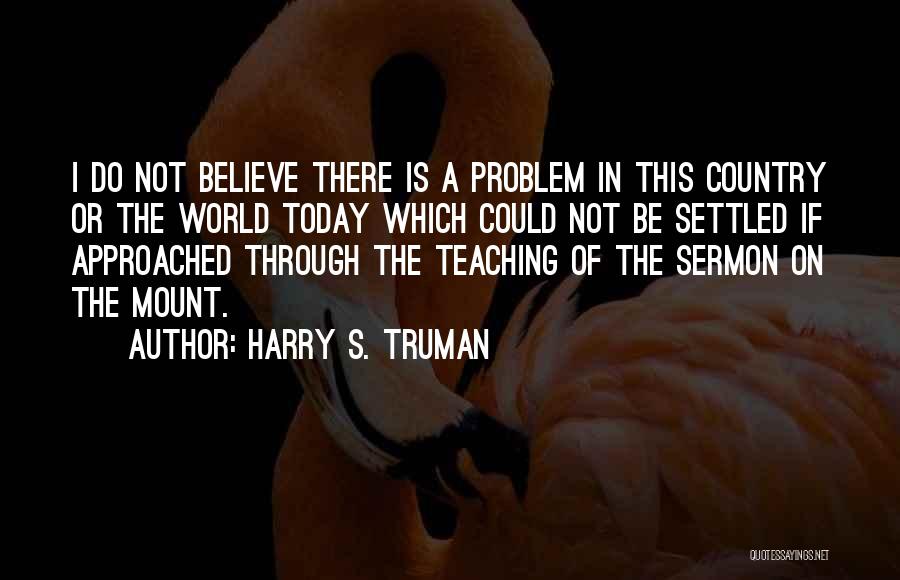 I DO NOT BELIEVE THERE IS A PROBLEM IN THIS COUNTRY OR THE WORLD TODAY WHICH COULD NOT BE SETTLED IF APPROACHED THROUGH THE TEACHING OF THE SERMON ON THE MOUNT.

AUTHOR: HARRY S. TRUMAN

QUOTESSAYINGS.NET